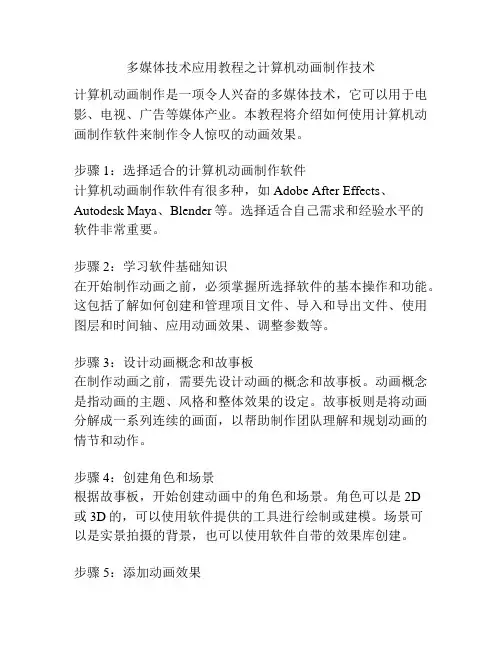 多媒体技术应用教程之计算机动画制作技术

计算机动画制作是一项令人兴奋的多媒体技术，它可以用于电影、电视、广告等媒体产业。本教程将介绍如何使用计算机动画制作软件来制作令人惊叹的动画效果。

步骤 1：选择适合的计算机动画制作软件
计算机动画制作软件有很多种，如 Adobe After Effects、Autodesk Maya、Blender 等。选择适合自己需求和经验水平的软件非常重要。

步骤 2：学习软件基础知识
在开始制作动画之前，必须掌握所选择软件的基本操作和功能。这包括了解如何创建和管理项目文件、导入和导出文件、使用图层和时间轴、应用动画效果、调整参数等。

步骤 3：设计动画概念和故事板
在制作动画之前，需要先设计动画的概念和故事板。动画概念是指动画的主题、风格和整体效果的设定。故事板则是将动画分解成一系列连续的画面，以帮助制作团队理解和规划动画的情节和动作。

步骤 4：创建角色和场景
根据故事板，开始创建动画中的角色和场景。角色可以是 2D 或 3D 的，可以使用软件提供的工具进行绘制或建模。场景可以是实景拍摄的背景，也可以使用软件自带的效果库创建。

步骤 5：添加动画效果